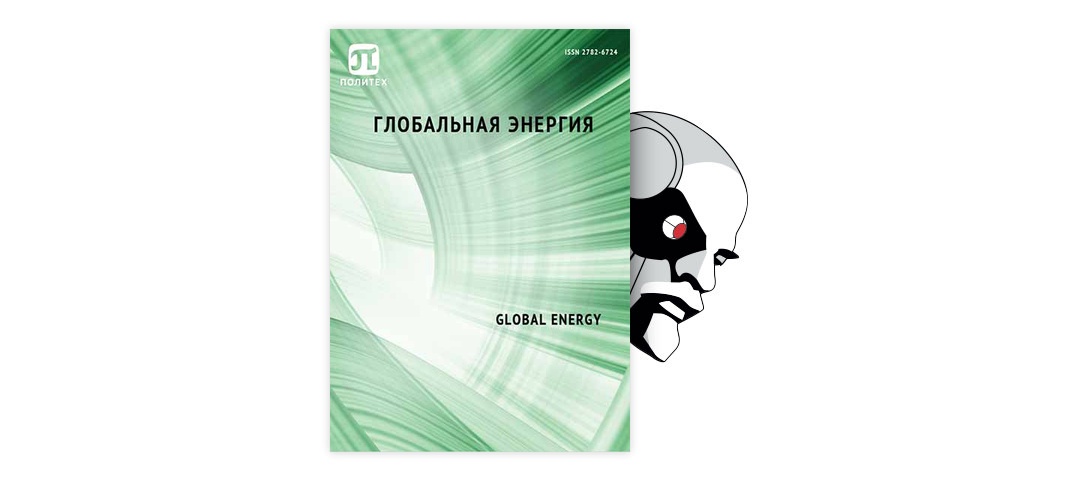 ПОЛИТЕХ

ISSN 2782-6724

ГЛОБАЛЬНАЯ ЭНЕРГИЯ

GLOBAL ENERGY